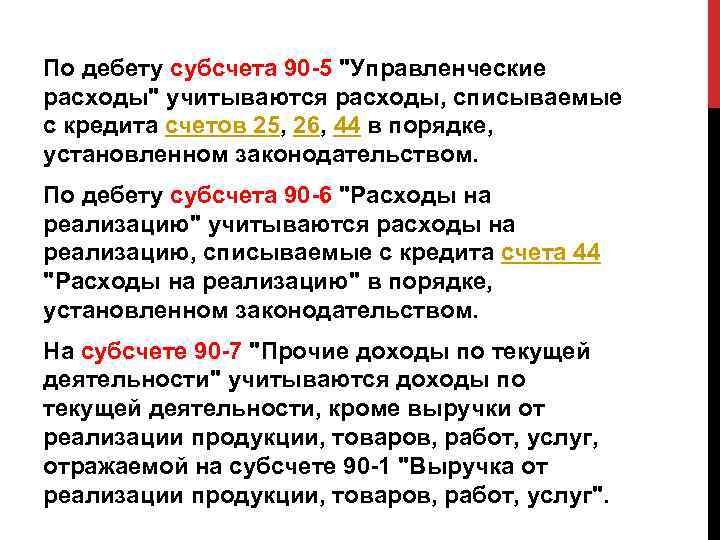 По дебету субсчета 90-5 "Управленческие расходы" учитываются расходы, списываемые с кредита счетов 25, 26, 44 в порядке, установленном законодательством.

По дебету субсчета 90-6 "Расходы на реализацию" учитываются расходы на реализацию, списываемые с кредита счета 44 "Расходы на реализацию" в порядке, установленном законодательством.

На субсчете 90-7 "Прочие доходы по текущей деятельности" учитываются доходы по текущей деятельности, кроме выручки от реализации продукции, товаров, работ, услуг, отражаемой на субсчете 90-1 "Выручка от реализации продукции, товаров, работ, услуг".